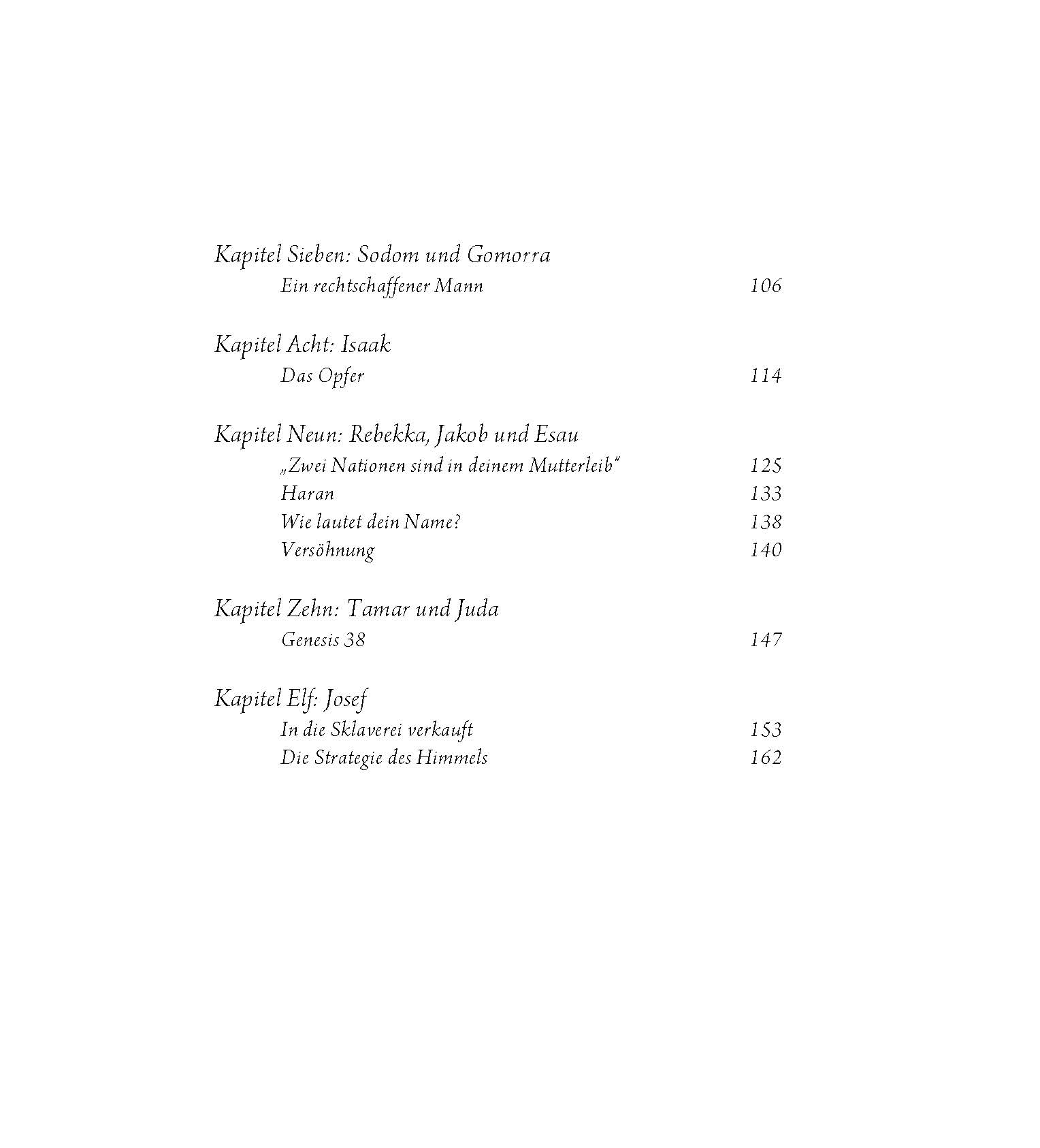 Kapitel Sieben: Sodom und Gomorra
Ein rechtschaffener Mann 106

Kapitel Acht: Isaak
Das Opfer 114

Kapitel Neun: Rebekka, Jakob und Esau
„Zwei Nationen sind in deinem Mutterleib“ 125
Haran 133
Wie lautet dein Name? 138
Versöhnung 140

Kapitel Zehn: Tamar und Juda
Genesis 38 147

Kapitel Elf: Josef
In die Sklaverei verkauft 153
Die Strategie des Himmels 162